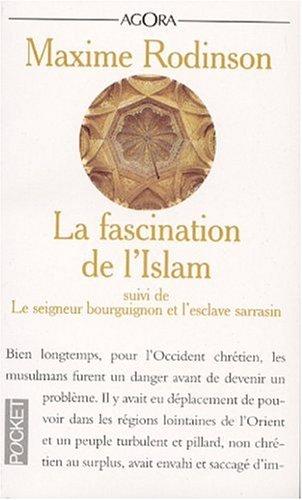 AGORA

Maxime Rodinson

La fascination de l'Islam

suivi de
Le seigneur bourguignon et l'esclave sarrasin

Bien longtemps, pour l'Occident chrétien, les musulmans furent un danger avant de devenir un problème. Il y avait eu déplacement de pouvoir dans les régions lointaines de l'Orient et un peuple turbulent et pillard, non chrétien au surplus, avait envahi et saccagé d'im-

POCKET